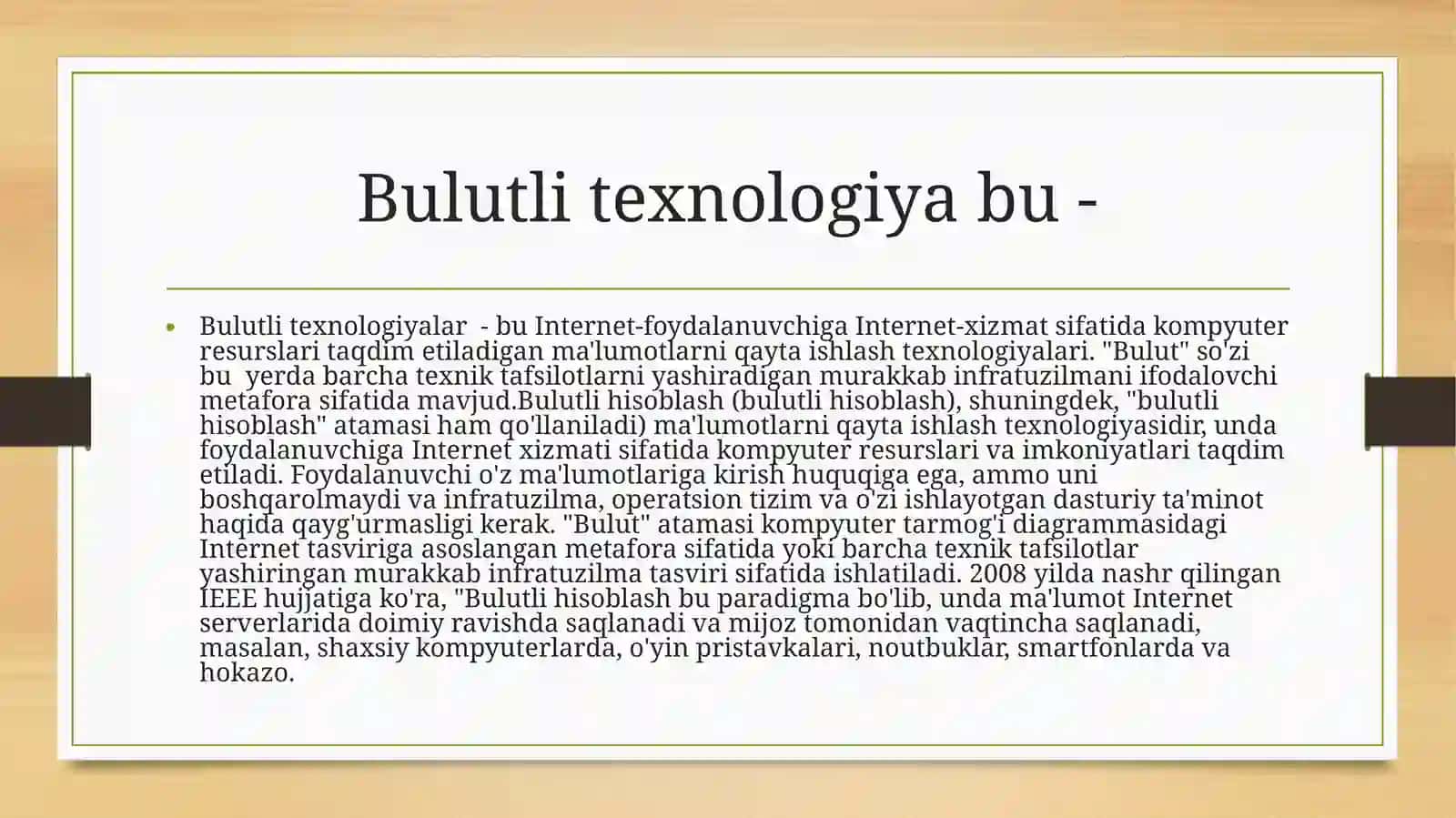 Bulutli texnologiya bu -

• Bulutli texnologiyalar - bu Internet-foydalanuvchiga Internet-xizmat sifatida kompyuter resurslari taqdim etiladigan ma'lumotlarni qayta ishlash texnologiyalari. "Bulut" so'zi bu yerda barcha texnik tafsilotlarni yashiradigan murakkab infratuzilmani ifodalovchi metafora sifatida mavjud.Bulutli hisoblash (bulutli hisoblash), shuningdek, "bulutli hisoblash" atamasi ham qo'llaniladi) ma'lumotlarni qayta ishlash texnologiyasidir, unda foydalanuvchiga Internet xizmati sifatida kompyuter resurslari va imkoniyatlari taqdim etiladi. Foydalanuvchi o'z ma'lumotlariga kirish huquqiga ega, ammo uni boshqarolmaydi va infratuzilma, operatsion tizim va o'zi ishlayotgan dasturiy ta'minot haqida qayg'urmasligi kerak. "Bulut" atamasi kompyuter tarmog'i diagrammasidagi Internet tasviriga asoslangan metafora sifatida yoki barcha texnik tafsilotlar yashiringan murakkab infratuzilma tasviri sifatida ishlatiladi. 2008 yilda nashr qilingan IEEE hujjatiga ko'ra, "Bulutli hisoblash bu paradigma bo'lib, unda ma'lumot Internet serverlarida doimiy ravishda saqlanadi va mijoz tomonidan vaqtincha saqlanadi, masalan, shaxsiy kompyuterlarda, o'yin pristavkalari, noutbuklar, smartfonlarda va hokazo.